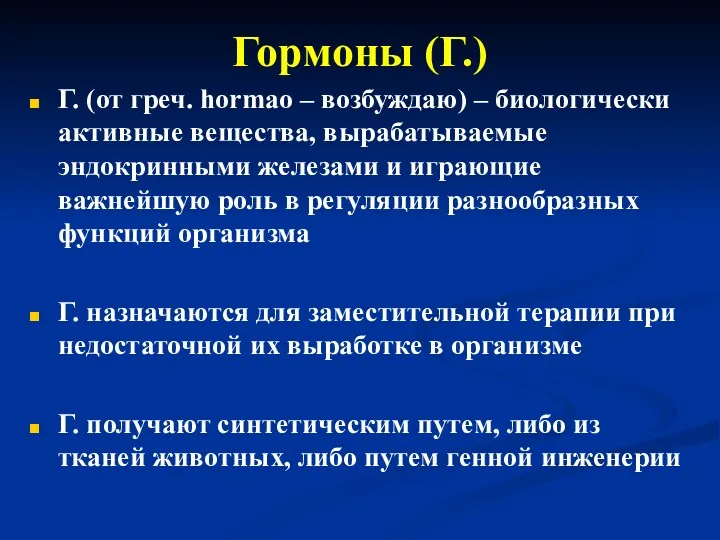 Гормоны (Г.)

Г. (от греч. hormao – возбуждаю) – биологически активные вещества, вырабатываемые эндокринными железами и играющие важнейшую роль в регуляции разнообразных функций организма

Г. назначаются для заместительной терапии при недостаточной их выработке в организме

Г. получают синтетическим путем, либо из тканей животных, либо путем генной инженерии